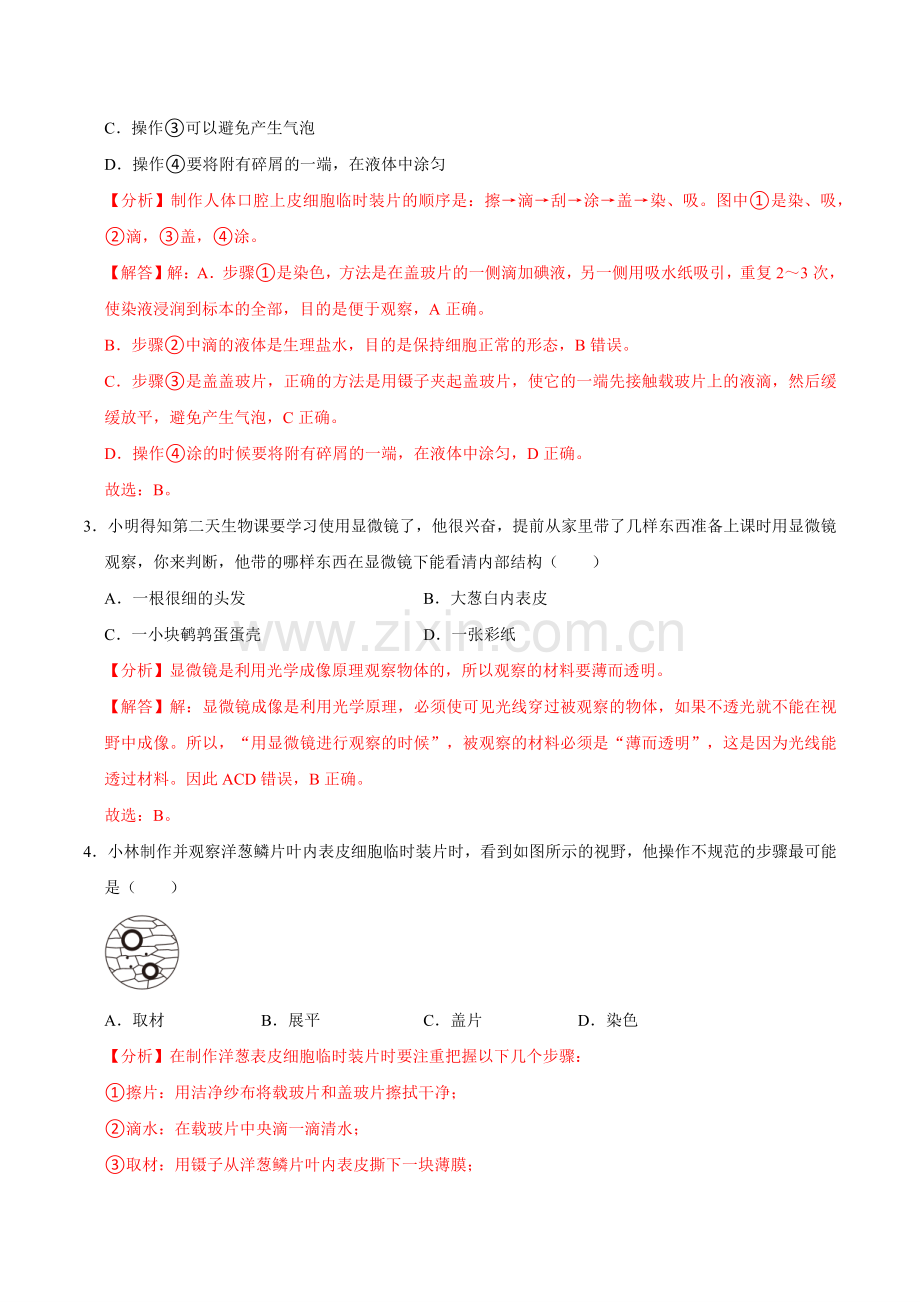 C．操作③可以避免产生气泡

D．操作④要将附有碎屑的一端，在液体中涂匀

【分析】制作人体口腔上皮细胞临时装片的顺序是：擦→滴→刮→涂→盖→染、吸。图中①是染、吸，②滴，③盖，④涂。

【解答】解：A．步骤①是染色，方法是在盖玻片的一侧滴加碘液，另一侧用吸水纸吸引，重复2～3次，使染液浸润到标本的全部，目的是便于观察，A正确。

B．步骤②中滴的液体是生理盐水，目的是保持细胞正常的形态，B错误。

C．步骤③是盖盖玻片，正确的方法是用镊子夹起盖玻片，使它的一端先接触载玻片上的液滴，然后缓缓放平，避免产生气泡，C正确。

D．操作④涂的时候要将附有碎屑的一端，在液体中涂匀，D正确。

故选：B。

3．小明得知第二天生物课要学习使用显微镜了，他很兴奋，提前从家里带了几样东西准备上课时用显微镜观察，你来判断，他带的哪样东西在显微镜下能看清内部结构（　　）

A．一根很细的头发　B．大葱白内表皮

C．一小块鹌鹑蛋蛋壳　D．一张彩纸

【分析】显微镜是利用光学成像原理观察物体的，所以观察的材料要薄而透明。

【解答】解：显微镜成像是利用光学原理，必须使可见光线穿过被观察的物体，如果不透光就不能在视野中成像。所以，“用显微镜进行观察的时候”，被观察的材料必须是“薄而透明”，这是因为光线能透过材料。因此ACD错误，B正确。

故选：B。

4．小林制作并观察洋葱鳞片叶内表皮细胞临时装片时，看到如图所示的视野，他操作不规范的步骤最可能是（　　）

A．取材　B．展平　C．盖片　D．染色

【分析】在制作洋葱表皮细胞临时装片时要注重把握以下几个步骤：

①擦片：用洁净纱布将载玻片和盖玻片擦拭干净；

②滴水：在载玻片中央滴一滴清水；

③取材：用镊子从洋葱鳞片叶内表皮撕下一块薄膜；

www.zixin.com.cn